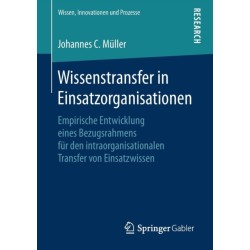 Wissen, Innovationen und Prozesse

RESEARCH

Johannes C. Müller

Wissenstransfer in Einsatzorganisationen

Empirische Entwicklung eines Bezugsrahmens für den intraorganisationalen Transfer von Einsatzwissen

Springer Gabler